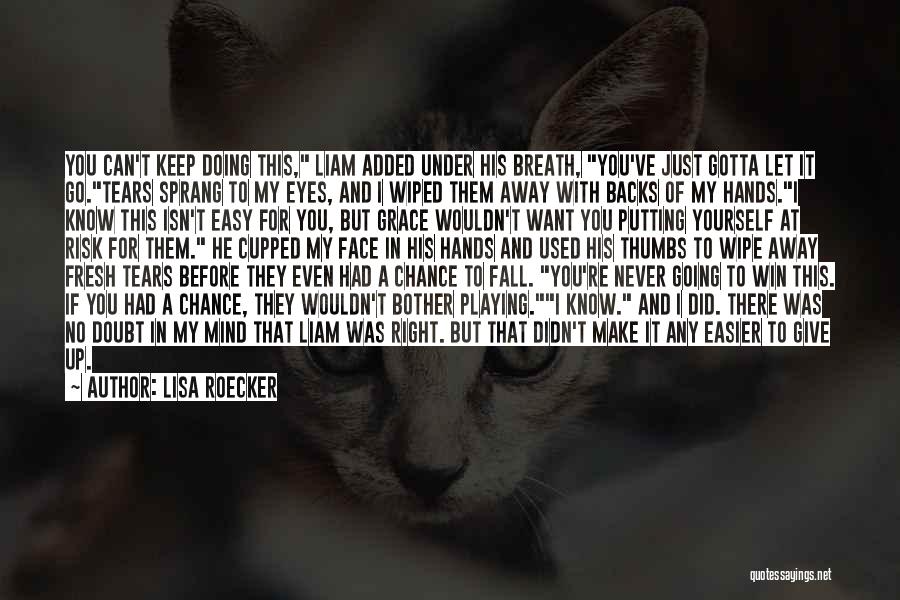 YOU CAN'T KEEP DOING THIS," LIAM ADDED UNDER HIS BREATH, "YOU'VE JUST GOTTA LET IT GO."TEARS SPRANG TO MY EYES, AND I WIPED THEM AWAY WITH BACKS OF MY HANDS."I KNOW THIS ISN'T EASY FOR YOU, BUT GRACE WOULDN'T WANT YOU PUTTING YOURSELF AT RISK FOR THEM." HE CUPPED MY FACE IN HIS HANDS AND USED HIS THUMBS TO WIPE AWAY FRESH TEARS BEFORE THEY EVEN HAD A CHANCE TO FALL. "YOU'RE NEVER GOING TO WIN THIS. IF YOU HAD A CHANCE, THEY WOULDN'T BOTHER PLAYING.""I KNOW." AND I DID. THERE WAS NO DOUBT IN MY MIND THAT LIAM WAS RIGHT. BUT THAT DIDN'T MAKE IT ANY EASIER TO GIVE UP.

— AUTHOR: LISA ROECKER

quotessayings.net